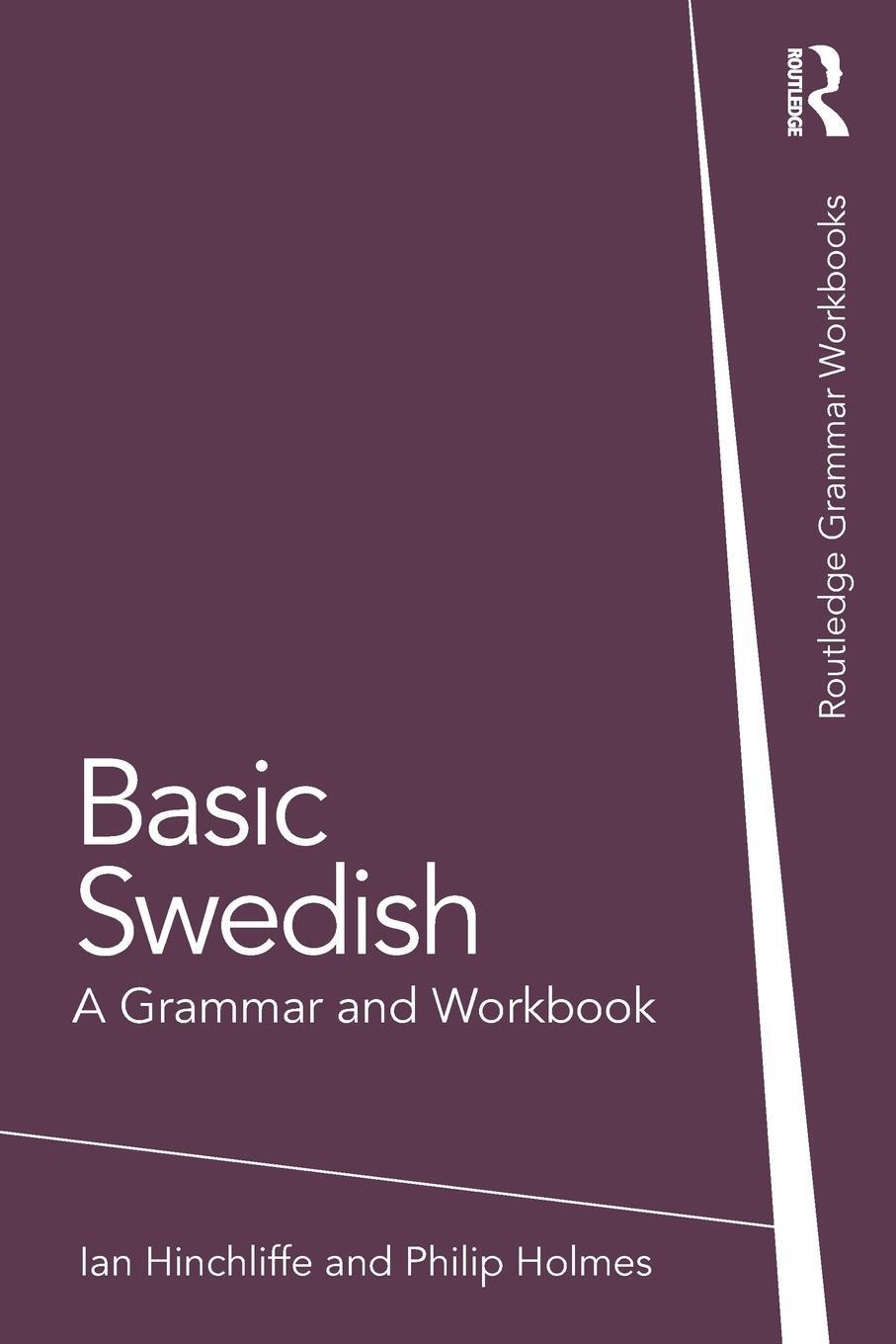 ROUTLEDGE

Routledge Grammar Workbooks

Basic Swedish

A Grammar and Workbook

Ian Hinchliffe and Philip Holmes